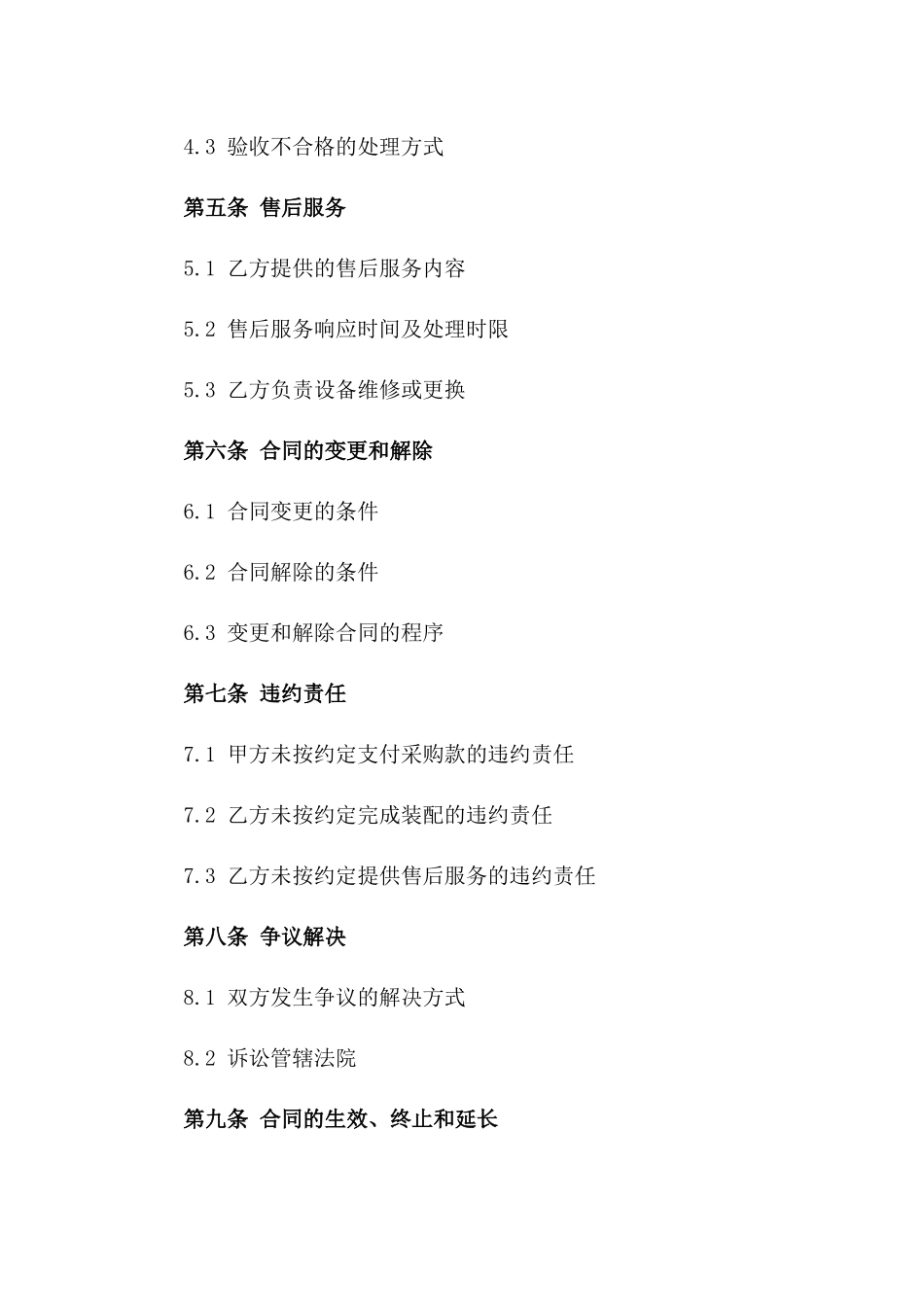 4.3 验收不合格的处理方式

第五条 售后服务

5.1 乙方提供的售后服务内容

5.2 售后服务响应时间及处理时限

5.3 乙方负责设备维修或更换

第六条 合同的变更和解除

6.1 合同变更的条件

6.2 合同解除的条件

6.3 变更和解除合同的程序

第七条 违约责任

7.1 甲方未按约定支付采购款的违约责任

7.2 乙方未按约定完成装配的违约责任

7.3 乙方未按约定提供售后服务的违约责任

第八条 争议解决

8.1 双方发生争议的解决方式

8.2 诉讼管辖法院

第九条 合同的生效、终止和延长